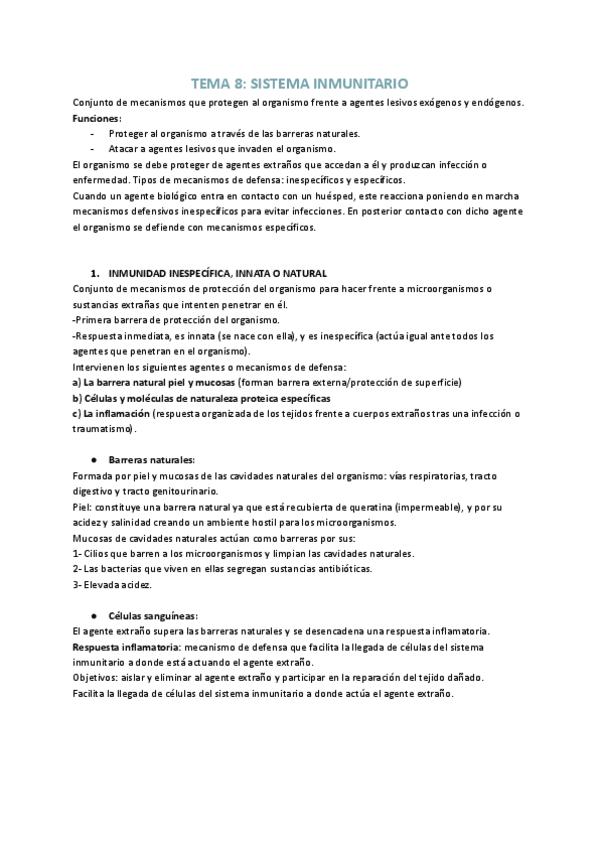 TEMA 8: SISTEMA INMUNITARIO

Conjunto de mecanismos que protegen al organismo frente a agentes lesivos exógenos y endógenos.

Funciones:

- Proteger al organismo a través de las barreras naturales.
- Atacar a agentes lesivos que invaden el organismo.

El organismo se debe proteger de agentes extraños que accedan a él y produzcan infección o enfermedad. Tipos de mecanismos de defensa: inespecíficos y específicos.

Cuando un agente biológico entra en contacto con un huésped, este reacciona poniendo en marcha mecanismos defensivos inespecíficos para evitar infecciones. En posterior contacto con dicho agente el organismo se defiende con mecanismos específicos.

1. INMUNIDAD INESPECÍFICA, INNATA O NATURAL

Conjunto de mecanismos de protección del organismo para hacer frente a microorganismos o sustancias extrañas que intenten penetrar en él.

-Primera barrera de protección del organismo.

-Respuesta inmediata, es innata (se nace con ella), y es inespecífica (actúa igual ante todos los agentes que penetran en el organismo).

Intervienen los siguientes agentes o mecanismos de defensa:

a) La barrera natural piel y mucosas (forman barrera externa/protección de superficie)

b) Células y moléculas de naturaleza proteica específicas

c) La inflamación (respuesta organizada de los tejidos frente a cuerpos extraños tras una infección o traumatismo).

● Barreras naturales:

Formada por piel y mucosas de las cavidades naturales del organismo: vías respiratorias, tracto digestivo y tracto genitourinario.

Piel: constituye una barrera natural ya que está recubierta de queratina (impermeable), y por su acidez y salinidad creando un ambiente hostil para los microorganismos.

Mucosas de cavidades naturales actúan como barreras por sus:

1- Cilios que barren a los microorganismos y limpian las cavidades naturales.

2- Las bacterias que viven en ellas segregan sustancias antibióticas.

3- Elevada acidez.

● Células sanguíneas:

El agente extraño supera las barreras naturales y se desencadena una respuesta inflamatoria.

Respuesta inflamatoria: mecanismo de defensa que facilita la llegada de células del sistema inmunitario a donde está actuando el agente extraño.

Objetivos: aislar y eliminar al agente extraño y participar en la reparación del tejido dañado.

Facilita la llegada de células del sistema inmunitario a donde actúa el agente extraño.